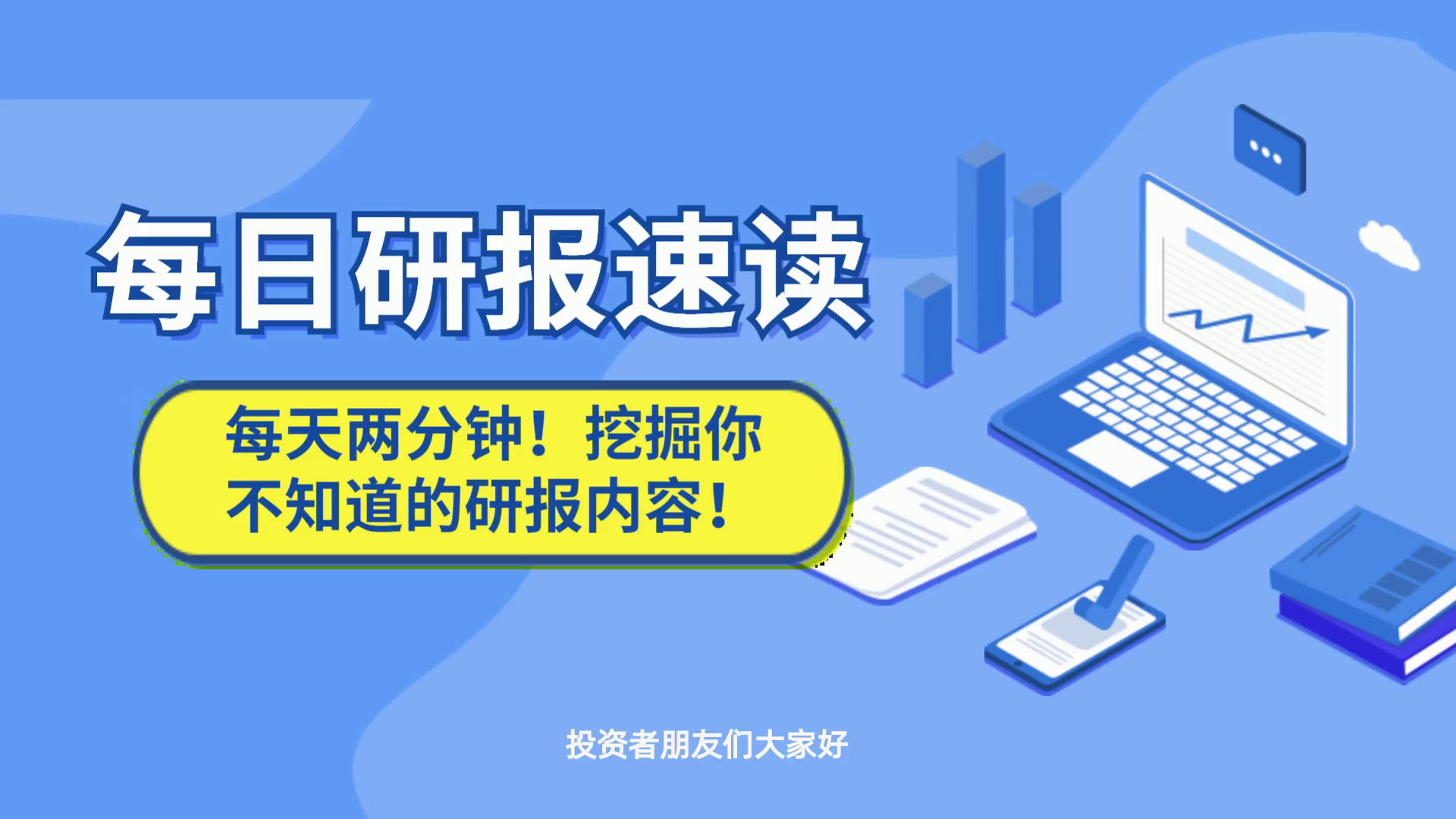 每日研报速读

每天两分钟！挖掘你不知道的研报内容！

投资者朋友们大家好